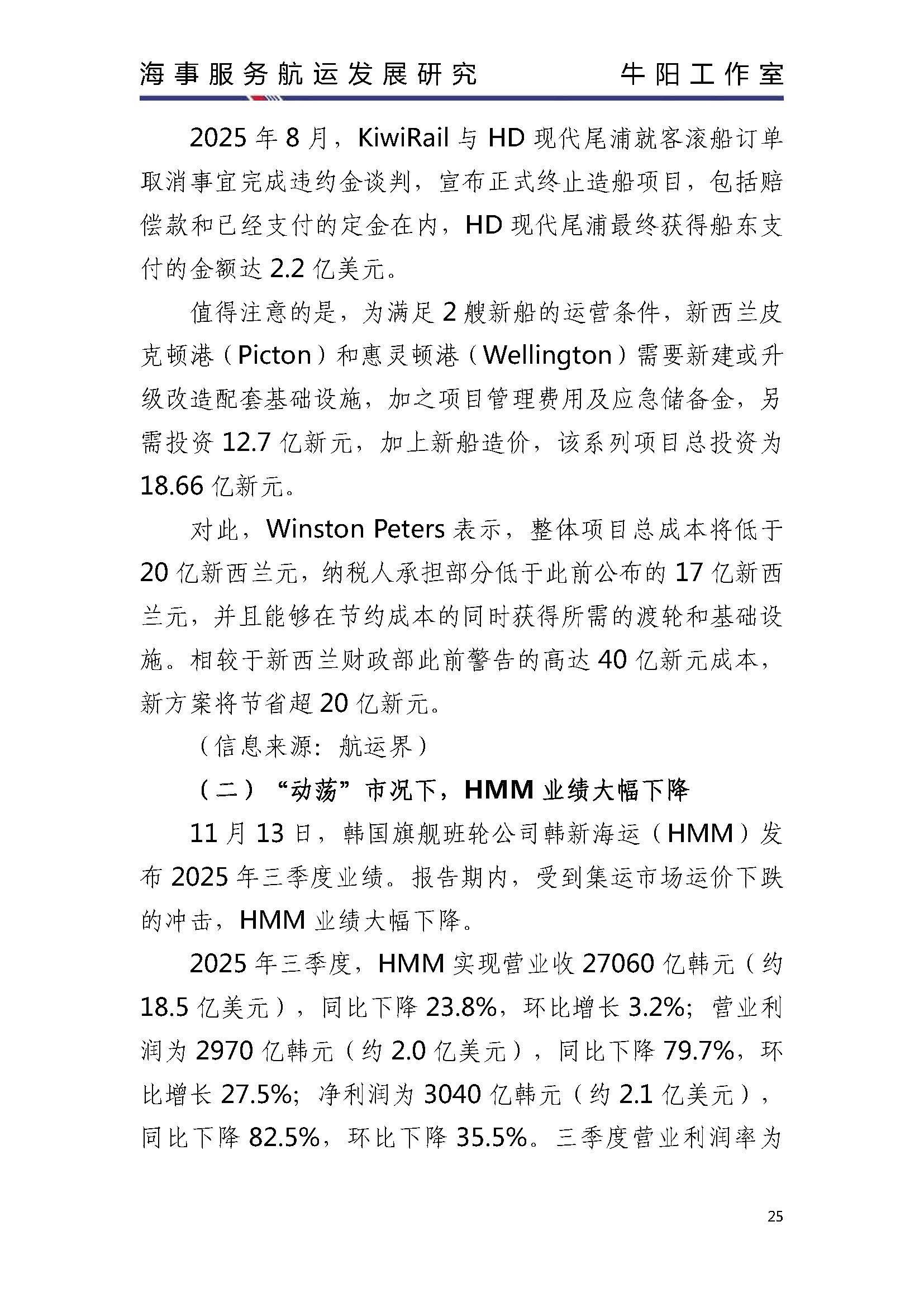 海事服务航运发展研究 牛阳工作室

2025年8月，KiwiRail与HD现代尾浦就客滚船订单取消事宜完成违约金谈判，宣布正式终止造船项目，包括赔偿款和已经支付的定金在内，HD现代尾浦最终获得船东支付的金额达2.2亿美元。

值得注意的是，为满足2艘新船的运营条件，新西兰皮克顿港（Picton）和惠灵顿港（Wellington）需要新建或升级改造配套基础设施，加之项目管理费用及应急储备金，另需投资12.7亿新元，加上新船造价，该系列项目总投资为18.66亿新元。

对此，Winston Peters表示，整体项目总成本将低于20亿新西兰元，纳税人承担部分低于此前公布的17亿新西兰元，并且能够在节约成本的同时获得所需的渡轮和基础设施。相较于新西兰财政部此前警告的高达40亿新元成本，新方案将节省超20亿新元。

（信息来源：航运界）

（二）“动荡”市况下，HMM业绩大幅下降

11月13日，韩国旗舰班轮公司韩新海运（HMM）发布2025年三季度业绩。报告期内，受到集运市场运价下跌的冲击，HMM业绩大幅下降。

2025年三季度，HMM实现营业收27060亿韩元（约18.5亿美元），同比下降23.8%，环比增长3.2%；营业利润为2970亿韩元（约2.0亿美元），同比下降79.7%，环比增长27.5%；净利润为3040亿韩元（约2.1亿美元），同比下降82.5%，环比下降35.5%。三季度营业利润率为

25